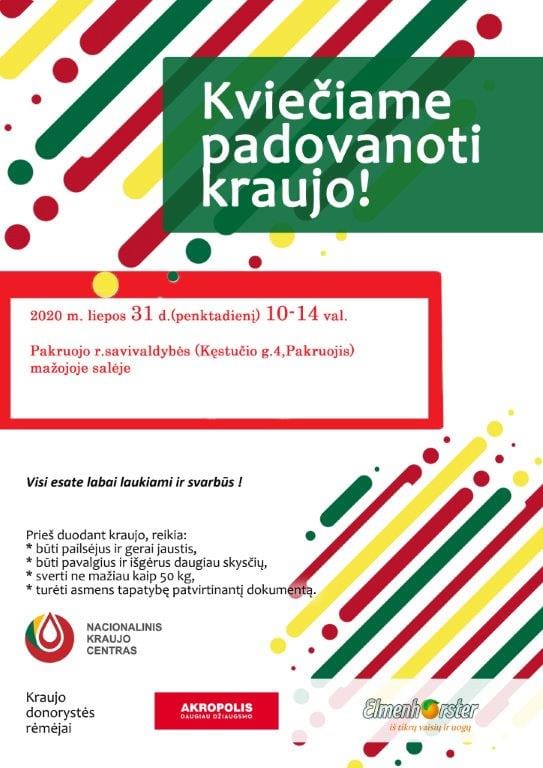 Kviečiame padovanoti kraujo!

2020 m. liepos 31 d.(penktadienį) 10-14 val.

Pakruojo r.savivaldybės (Kęstučio g.4,Pakruojis) mažojoje salėje

Visi esate labai laukiami ir svarbūs !

Prieš duodant kraujo, reikia:
* būti pailsėjus ir gerai jaustis,
* būti pavalgius ir išgėrus daugiau skysčių,
* sverti ne mažiau kaip 50 kg,
* turėti asmens tapatybę patvirtinantį dokumentą.

NACIONALINIS
KRAUJO
CENTRAS

Kraujo
donorystės
rėmėjai

AKROPOLIS
DAUGIAU DŽIAUGSMO

Elmenhorster
iš tikrų vaisių ir uogų